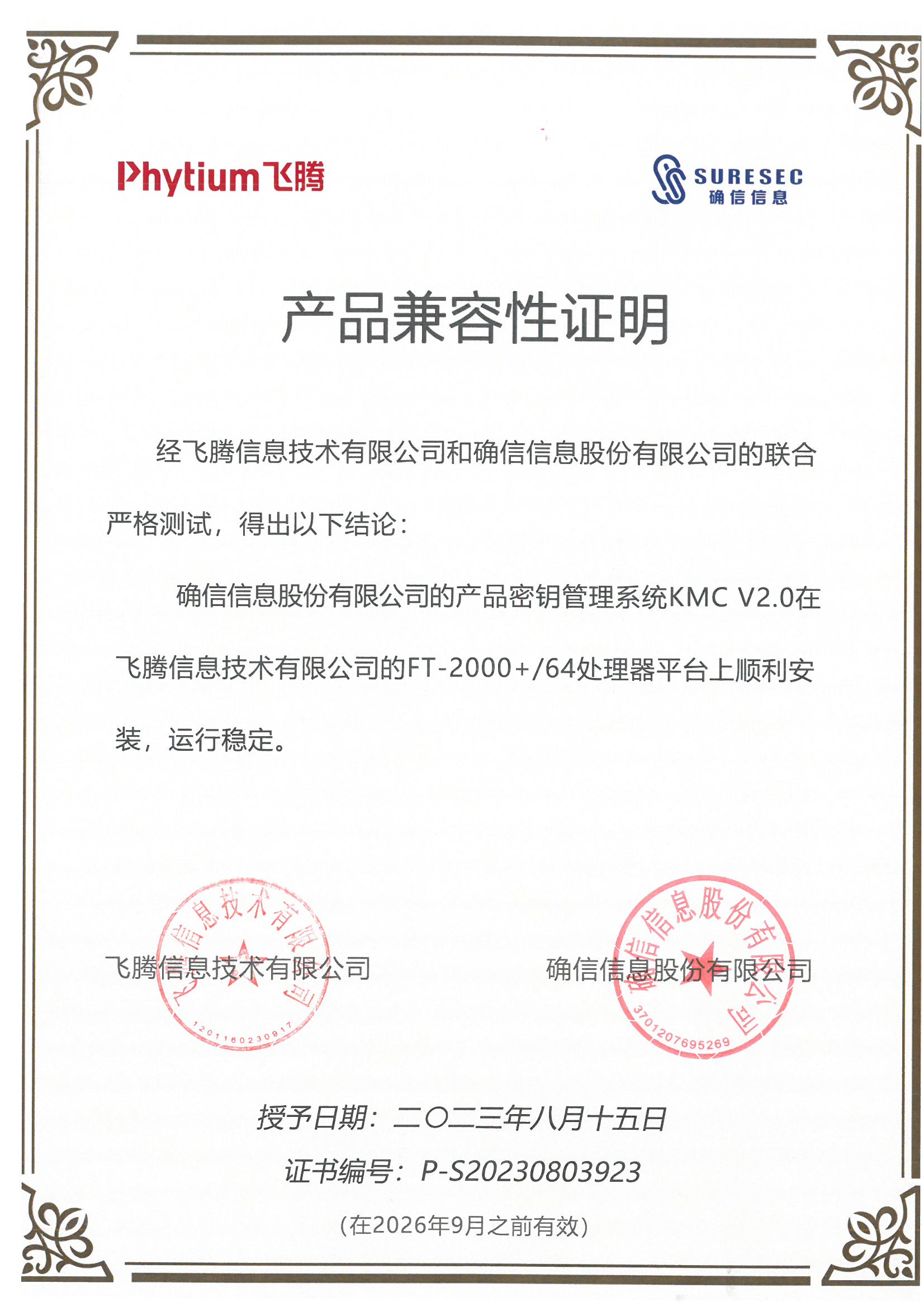 Phytium飞腾

SURESEC 确信信息

产品兼容性证明

经飞腾信息技术有限公司和确信信息股份有限公司的联合严格测试，得出以下结论：

确信信息股份有限公司的产品密钥管理系统KMC V2.0在飞腾信息技术有限公司的FT-2000+/64处理器平台上顺利安装，运行稳定。

飞腾信息技术有限公司

飞腾信息技术有限公司 1201160230917

确信信息股份有限公司

确信信息股份有限公司 3701207695269

授予日期：二〇二三年八月十五日

证书编号：P-S20230803923

(在2026年9月之前有效)